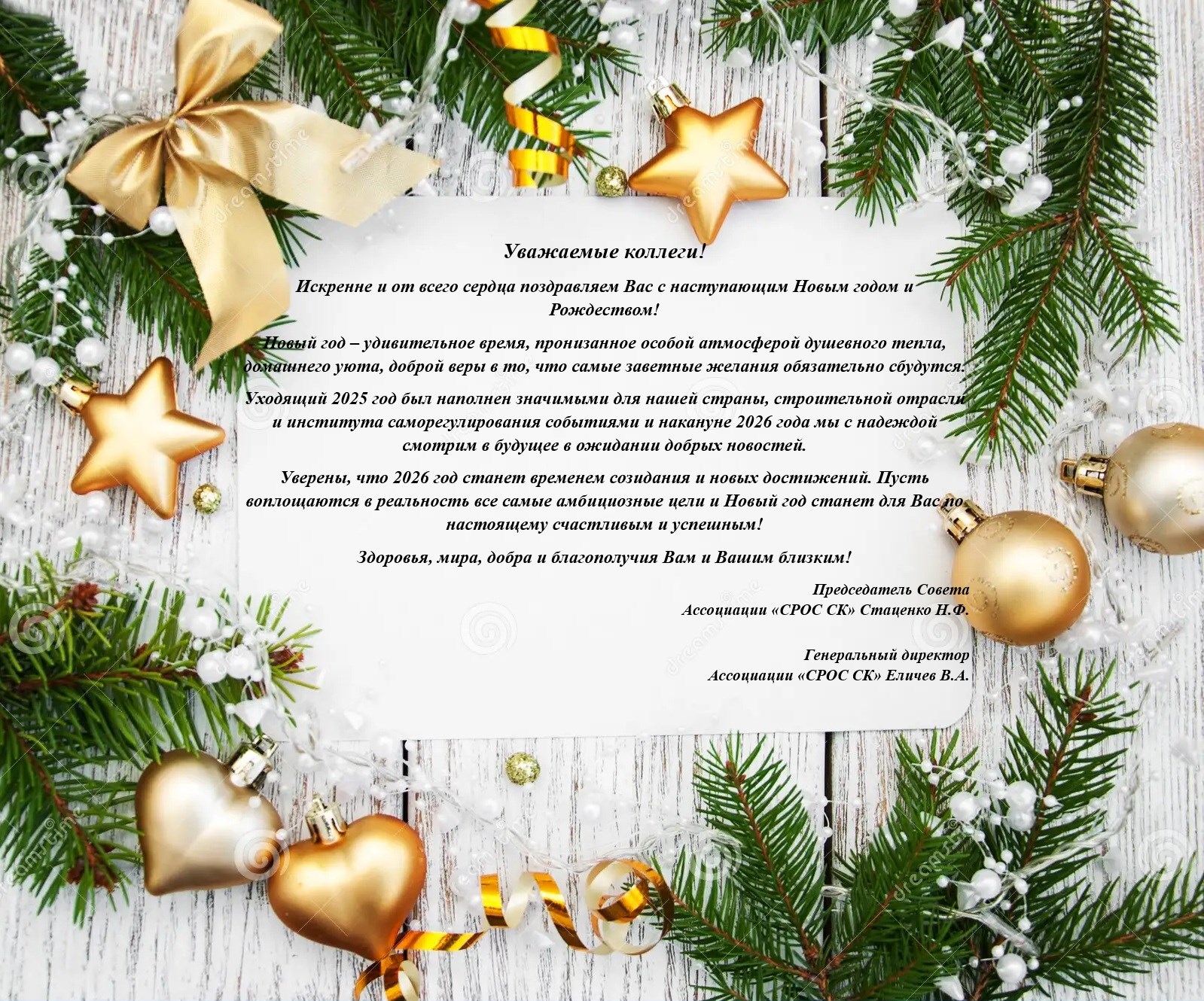 Уважаемые коллеги!

Искренне и от всего сердца поздравляем Вас с наступающим Новым годом и Рождеством!

Новый год – удивительное время, пронизанное особой атмосферой душевного тепла, домашнего уюта, доброй веры в то, что самые заветные желания обязательно сбудутся.

Уходящий 2025 год был наполнен значимыми для нашей страны, строительной отрасли и института саморегулирования событиями и накануне 2026 года мы с надеждой смотрим в будущее в ожидании добрых новостей.

Уверены, что 2026 год станет временем созидания и новых достижений. Пусть воплощаются в реальность все самые амбициозные цели и Новый год станет для Вас по настоящему счастливым и успешным!

Здоровья, мира, добра и благополучия Вам и Вашим близким!

Председатель Совета
Ассоциации «СРОС СК» Стаценко Н.Ф.

Генеральный директор
Ассоциации «СРОС СК» Еличев В.А.

dreamstime